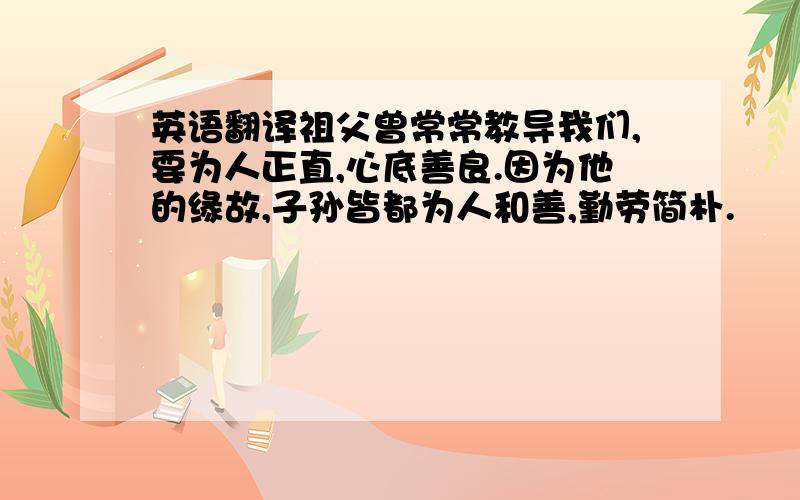 英语翻译祖父曾常常教导我们,要为人正直,心底善良.因为他的缘故,子孙皆都为人和善,勤劳简朴.